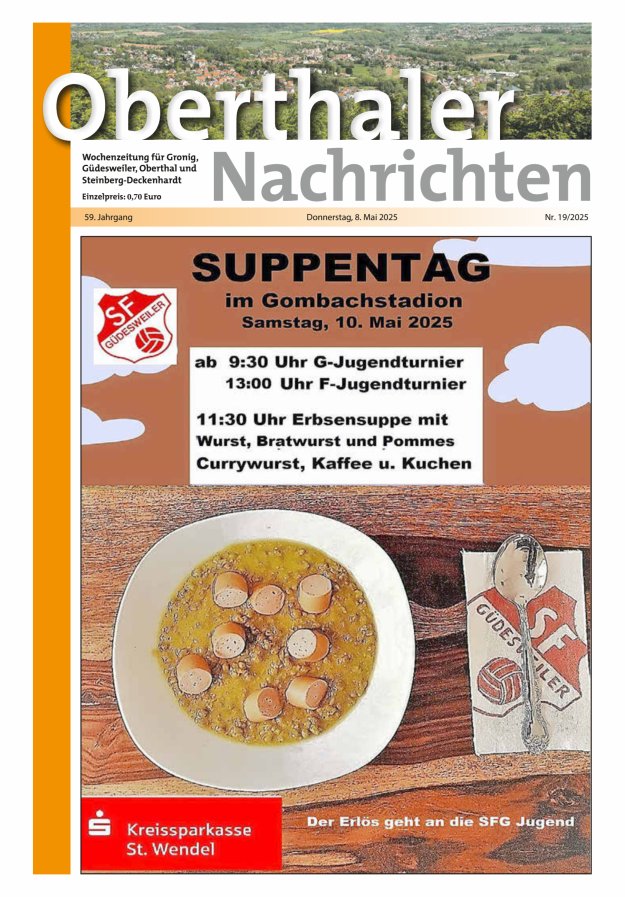 Oberthaler Nachrichten

Wochenzeitung für Gronig, Güdesweiler, Oberthal und Steinberg-Deckenhardt

Einzelpreis: 0,70 Euro

59. Jahrgang

Donnerstag, 8. Mai 2025

Nr. 19/2025

SUPPENTAG
im Gombachstadion
Samstag, 10. Mai 2025

SF GÜDESWEILER

ab 9:30 Uhr G-Jugendturnier
13:00 Uhr F-Jugendturnier

11:30 Uhr Erbsensuppe mit Wurst, Bratwurst und Pommes Currywurst, Kaffee u. Kuchen

SF GÜDESWEILER

Kreissparkasse St. Wendel

Der Erlös geht an die SFG Jugend